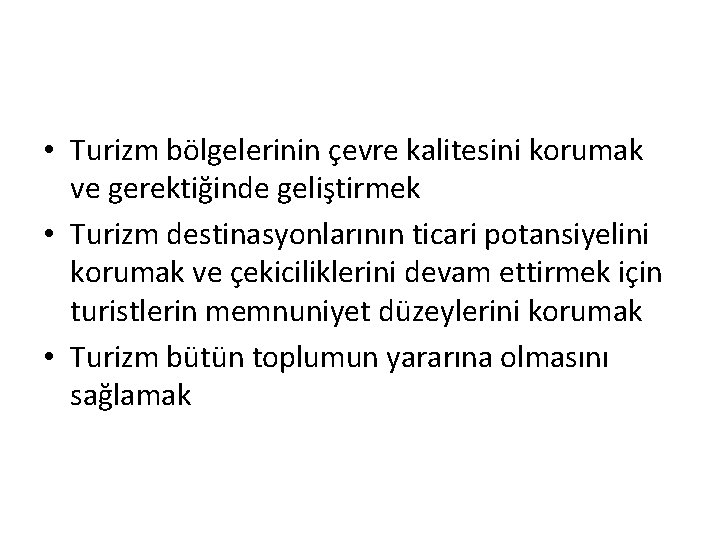 • Turizm bölgelerinin çevre kalitesini korumak ve gerektiğinde geliştirmek
• Turizm destinasyonlarının ticari potansiyelini korumak ve çekiciliklerini devam ettirmek için turistlerin memnuniyet düzeylerini korumak
• Turizm bütün toplumun yararına olmasını sağlamak